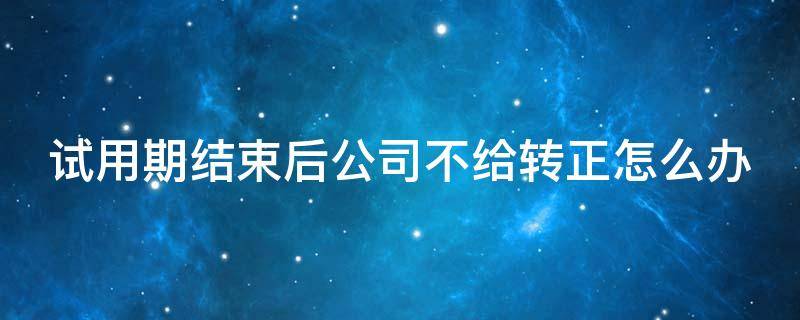 试用期结束后公司不给转正怎么办